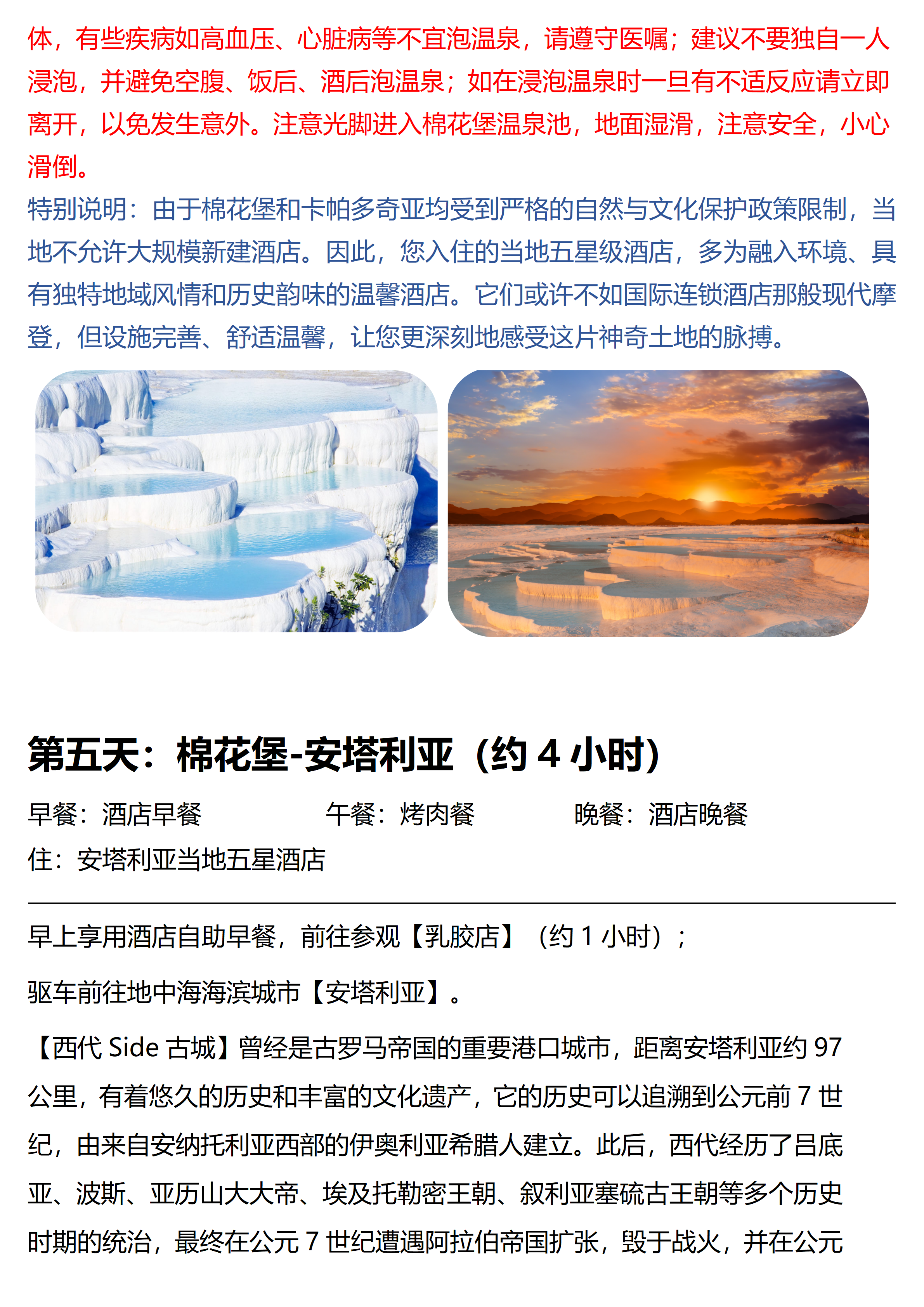 体，有些疾病如高血压、心脏病等不宜泡温泉，请遵守医嘱；建议不要独自一人浸泡，并避免空腹、饭后、酒后泡温泉；如在浸泡温泉时一旦有不适反应请立即离开，以免发生意外。注意光脚进入棉花堡温泉池，地面湿滑，注意安全，小心滑倒。

特别说明：由于棉花堡和卡帕多奇亚均受到严格的自然与文化保护政策限制，当地不允许大规模新建酒店。因此，您入住的当地五星级酒店，多为融入环境、具有独特地域风情和历史韵味的温馨酒店。它们或许不如国际连锁酒店那般现代摩登，但设施完善、舒适温馨，让您更深刻地感受这片神奇土地的脉搏。

第五天：棉花堡-安塔利亚（约4小时）

早餐：酒店早餐 午餐：烤肉餐 晚餐：酒店晚餐

住：安塔利亚当地五星酒店

早上享用酒店自助早餐，前往参观【乳胶店】（约1小时）；

驱车前往地中海海滨城市【安塔利亚】。

【西代Side古城】曾经是古罗马帝国的重要港口城市，距离安塔利亚约97公里，有着悠久的历史和丰富的文化遗产，它的历史可以追溯到公元前7世纪，由来自安纳托利亚西部的伊奥利亚希腊人建立。此后，西代经历了吕底亚、波斯、亚历山大大帝、埃及托勒密王朝、叙利亚塞硫古王朝等多个历史时期的统治，最终在公元7世纪遭遇阿拉伯帝国扩张，毁于战火，并在公元